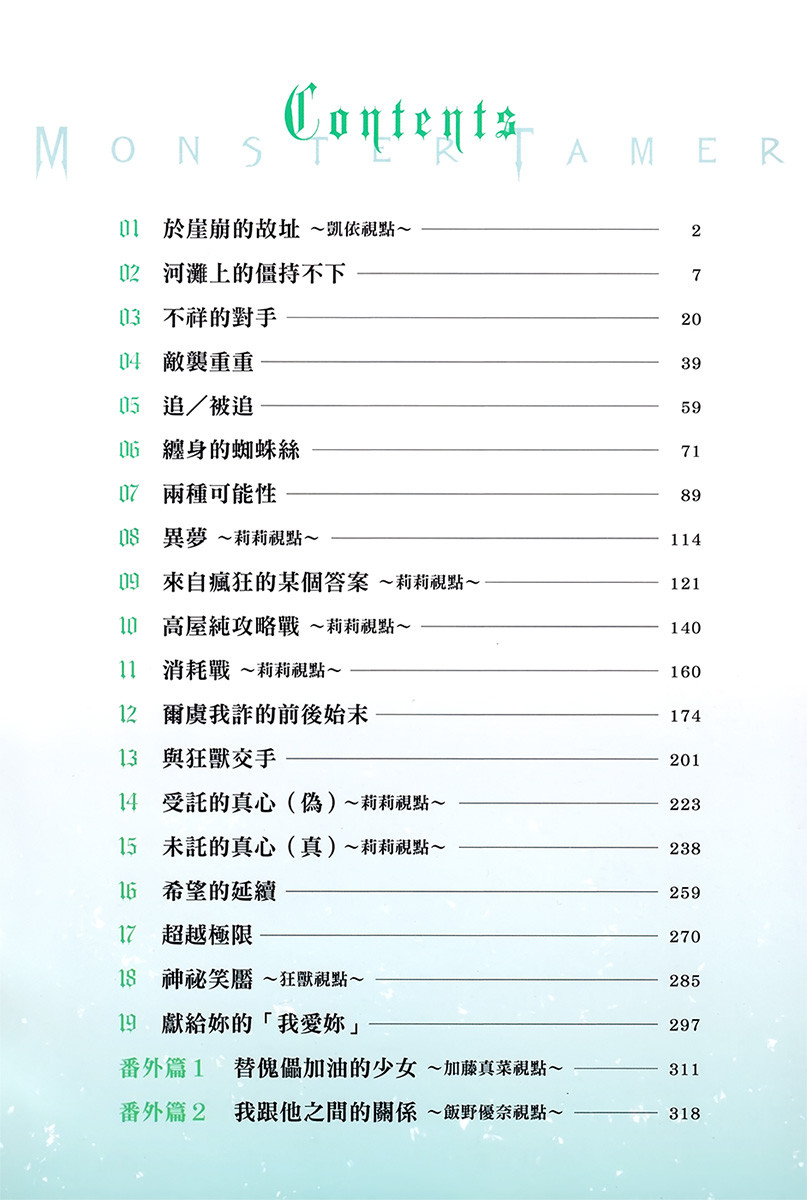 Contents
MONSTER TAMER

01 於崖崩的故址 ~凱依視點~ 2
02 河灘上的僵持不下 7
03 不祥的對手 20
04 敵襲重重 39
05 追/被追 59
06 纏身的蜘蛛絲 71
07 兩種可能性 89
08 異夢 ~莉莉視點~ 114
09 來自瘋狂的某個答案 ~莉莉視點~ 121
10 高屋純攻略戰 ~莉莉視點~ 140
11 消耗戰 ~莉莉視點~ 160
12 爾虞我詐的前後始末 174
13 與狂獸交手 201
14 受託的真心(偽)~莉莉視點~ 223
15 未託的真心(真)~莉莉視點~ 238
16 希望的延續 259
17 超越極限 270
18 神祕笑靨 ~狂獸視點~ 285
19 獻給妳的「我愛妳」 297
番外篇1 替傀儡加油的少女 ~加藤真菜視點~ 311
番外篇2 我跟他之間的關係 ~飯野優奈視點~ 318